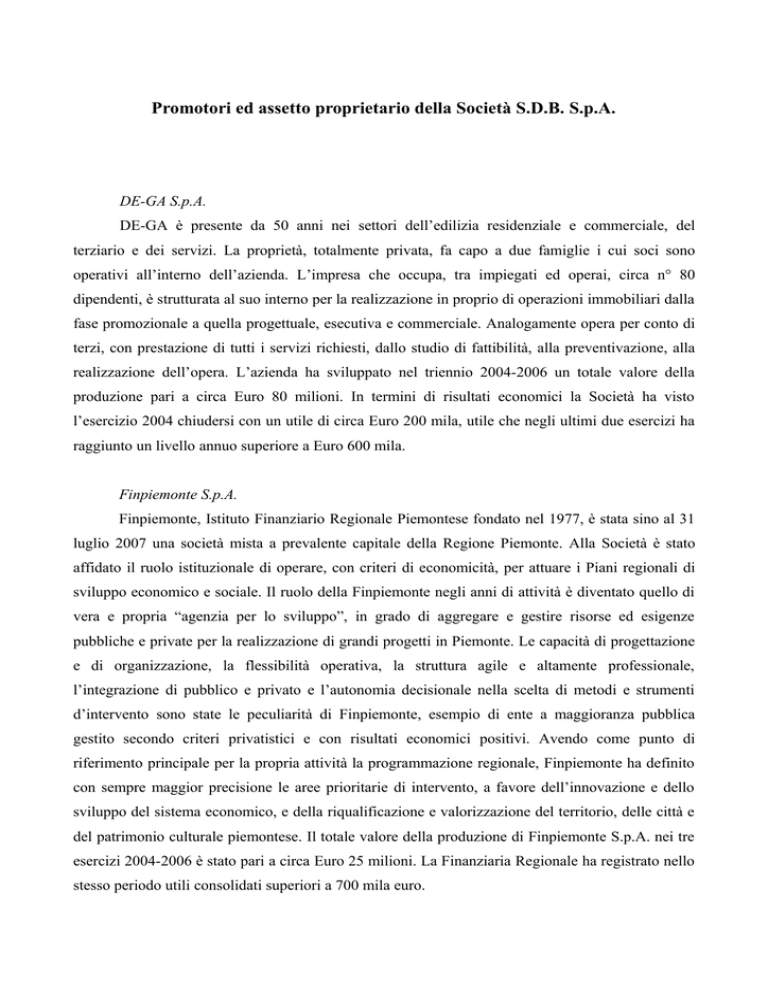 Promotori ed assetto proprietario della Società S.D.B. S.p.A.

DE-GA S.p.A.

DE-GA è presente da 50 anni nei settori dell'edilizia residenziale e commerciale, del terziario e dei servizi. La proprietà, totalmente privata, fa capo a due famiglie i cui soci sono operativi all'interno dell'azienda. L'impresa che occupa, tra impiegati ed operai, circa n° 80 dipendenti, è strutturata al suo interno per la realizzazione in proprio di operazioni immobiliari dalla fase promozionale a quella progettuale, esecutiva e commerciale. Analogamente opera per conto di terzi, con prestazione di tutti i servizi richiesti, dallo studio di fattibilità, alla preventivazione, alla realizzazione dell'opera. L'azienda ha sviluppato nel triennio 2004-2006 un totale valore della produzione pari a circa Euro 80 milioni. In termini di risultati economici la Società ha visto l'esercizio 2004 chiudersi con un utile di circa Euro 200 mila, utile che negli ultimi due esercizi ha raggiunto un livello annuo superiore a Euro 600 mila.

Finpiemonte S.p.A.

Finpiemonte, Istituto Finanziario Regionale Piemontese fondato nel 1977, è stata sino al 31 luglio 2007 una società mista a prevalente capitale della Regione Piemonte. Alla Società è stato affidato il ruolo istituzionale di operare, con criteri di economicità, per attuare i Piani regionali di sviluppo economico e sociale. Il ruolo della Finpiemonte negli anni di attività è diventato quello di vera e propria "agenzia per lo sviluppo", in grado di aggregare e gestire risorse ed esigenze pubbliche e private per la realizzazione di grandi progetti in Piemonte. Le capacità di progettazione e di organizzazione, la flessibilità operativa, la struttura agile e altamente professionale, l'integrazione di pubblico e privato e l'autonomia decisionale nella scelta di metodi e strumenti d'intervento sono state le peculiarità di Finpiemonte, esempio di ente a maggioranza pubblica gestito secondo criteri privatistici e con risultati economici positivi. Avendo come punto di riferimento principale per la propria attività la programmazione regionale, Finpiemonte ha definito con sempre maggior precisione le aree prioritarie di intervento, a favore dell'innovazione e dello sviluppo del sistema economico, e della riqualificazione e valorizzazione del territorio, delle città e del patrimonio culturale piemontese. Il totale valore della produzione di Finpiemonte S.p.A. nei tre esercizi 2004-2006 è stato pari a circa Euro 25 milioni. La Finanziaria Regionale ha registrato nello stesso periodo utili consolidati superiori a 700 mila euro.